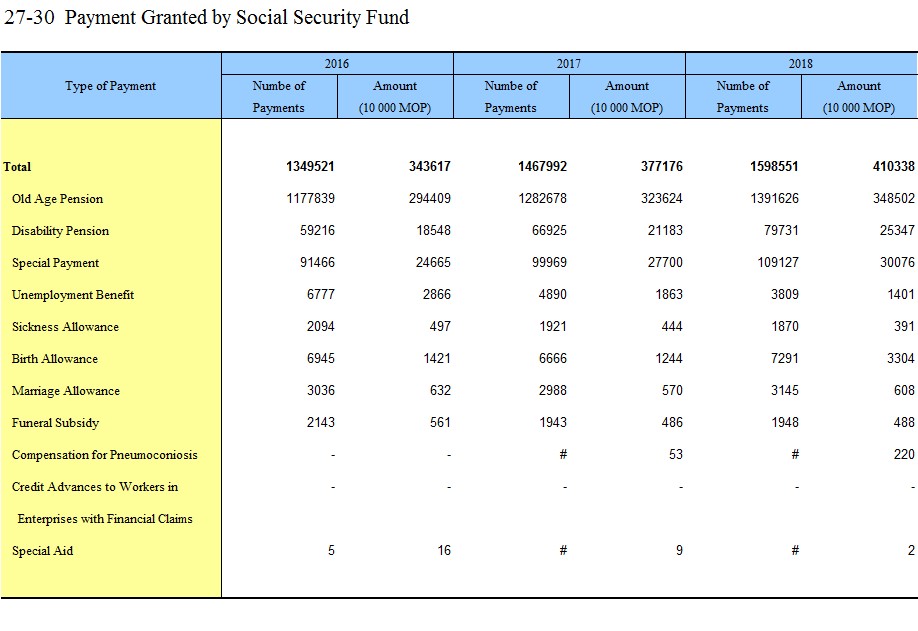 27-30 Payment Granted by Social Security Fund

| Type of Payment | 2016 Numbe of Payments | 2016 Amount (10 000 MOP) | 2017 Numbe of Payments | 2017 Amount (10 000 MOP) | 2018 Numbe of Payments | 2018 Amount (10 000 MOP) |
|---|---|---|---|---|---|---|
| Total | 1349521 | 343617 | 1467992 | 377176 | 1598551 | 410338 |
| Old Age Pension | 1177839 | 294409 | 1282678 | 323624 | 1391626 | 348502 |
| Disability Pension | 59216 | 18548 | 66925 | 21183 | 79731 | 25347 |
| Special Payment | 91466 | 24665 | 99969 | 27700 | 109127 | 30076 |
| Unemployment Benefit | 6777 | 2866 | 4890 | 1863 | 3809 | 1401 |
| Sickness Allowance | 2094 | 497 | 1921 | 444 | 1870 | 391 |
| Birth Allowance | 6945 | 1421 | 6666 | 1244 | 7291 | 3304 |
| Marriage Allowance | 3036 | 632 | 2988 | 570 | 3145 | 608 |
| Funeral Subsidy | 2143 | 561 | 1943 | 486 | 1948 | 488 |
| Compensation for Pneumoconiosis | - | - | # | 53 | # | 220 |
| Credit Advances to Workers in Enterprises with Financial Claims | - | - | - | - | - | - |
| Special Aid | 5 | 16 | # | 9 | # | 2 |